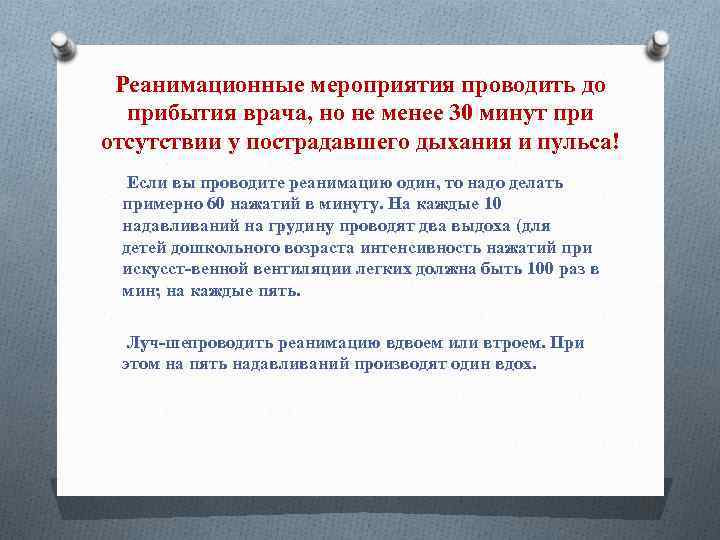 Реанимационные мероприятия проводить до прибытия врача, но не менее 30 минут при отсутствии у пострадавшего дыхания и пульса!

Если вы проводите реанимацию один, то надо делать примерно 60 нажатий в минуту. На каждые 10 надавливаний на грудину проводят два выдоха (для детей дошкольного возраста интенсивность нажатий при искусст-венной вентиляции легких должна быть 100 раз в мин; на каждые пять.

Луч-шепроводить реанимацию вдвоем или втроем. При этом на пять надавливаний производят один вдох.